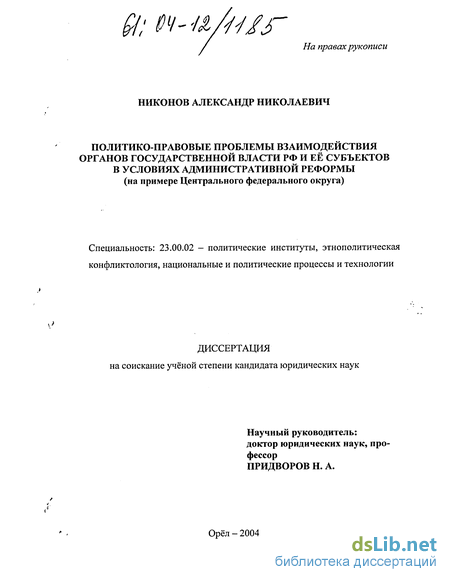 61: 04-12/1185

На правах рукописи

НИКОНОВ АЛЕКСАНДР НИКОЛАЕВИЧ

ПОЛИТИКО-ПРАВОВЫЕ ПРОБЛЕМЫ ВЗАИМОДЕЙСТВИЯ ОРГАНОВ ГОСУДАРСТВЕННОЙ ВЛАСТИ РФ И ЕЁ СУБЪЕКТОВ В УСЛОВИЯХ АДМИНИСТРАТИВНОЙ РЕФОРМЫ (на примере Центрального федерального округа)

Специальность: 23.00.02 – политические институты, этнополитическая конфликтология, национальные и политические процессы и технологии

ДИССЕРТАЦИЯ

на соискание учёной степени кандидата юридических наук

Научный руководитель: доктор юридических наук, профессор ПРИДВОРОВ Н. А.

Орёл – 2004

dsLib.net
библиотека диссертаций